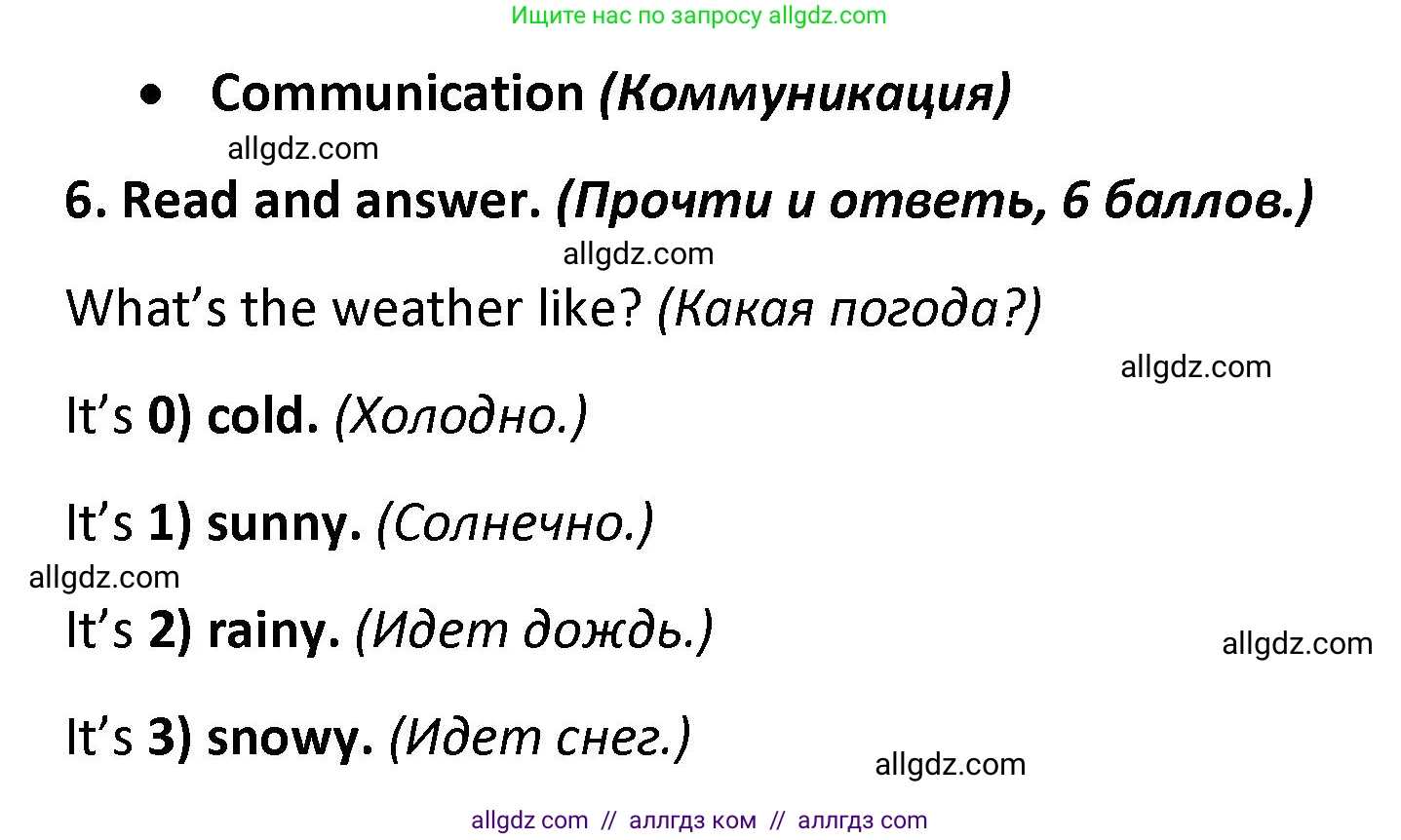 Ищите нас по запросу allgdz.com

• Communication (Коммуникация)

allgdz.com

6. Read and answer. (Прочти и ответь, 6 баллов.)

allgdz.com

What's the weather like? (Какая погода?)

allgdz.com

It's 0) cold. (Холодно.)

It's 1) sunny. (Солнечно.)

allgdz.com

It's 2) rainy. (Идет дождь.)

allgdz.com

It's 3) snowy. (Идет снег.)

allgdz.com

allgdz com // аллгдз ком // аллгдз com